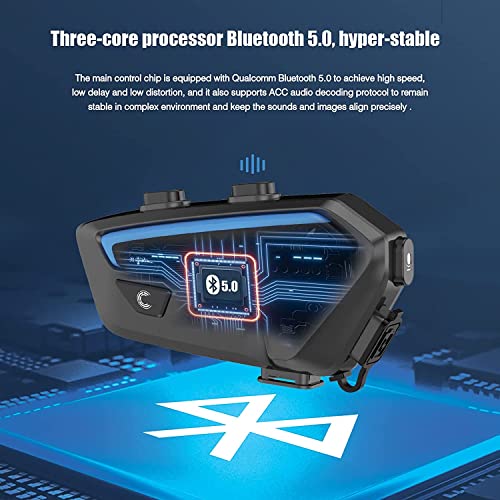 Three-core processor Bluetooth 5.0, hyper-stable

The main control chip is equipped with Qualcomm Bluetooth 5.0 to achieve high speed, low delay and low distortion, and it also supports ACC audio decoding protocol to remain stable in complex environment and keep the sounds and images align precisely .

5.0